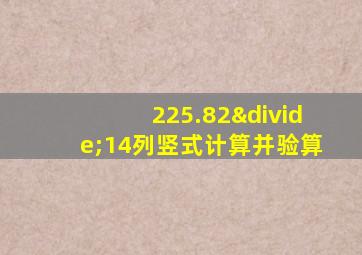 225.82&divide;14列竖式计算并验算